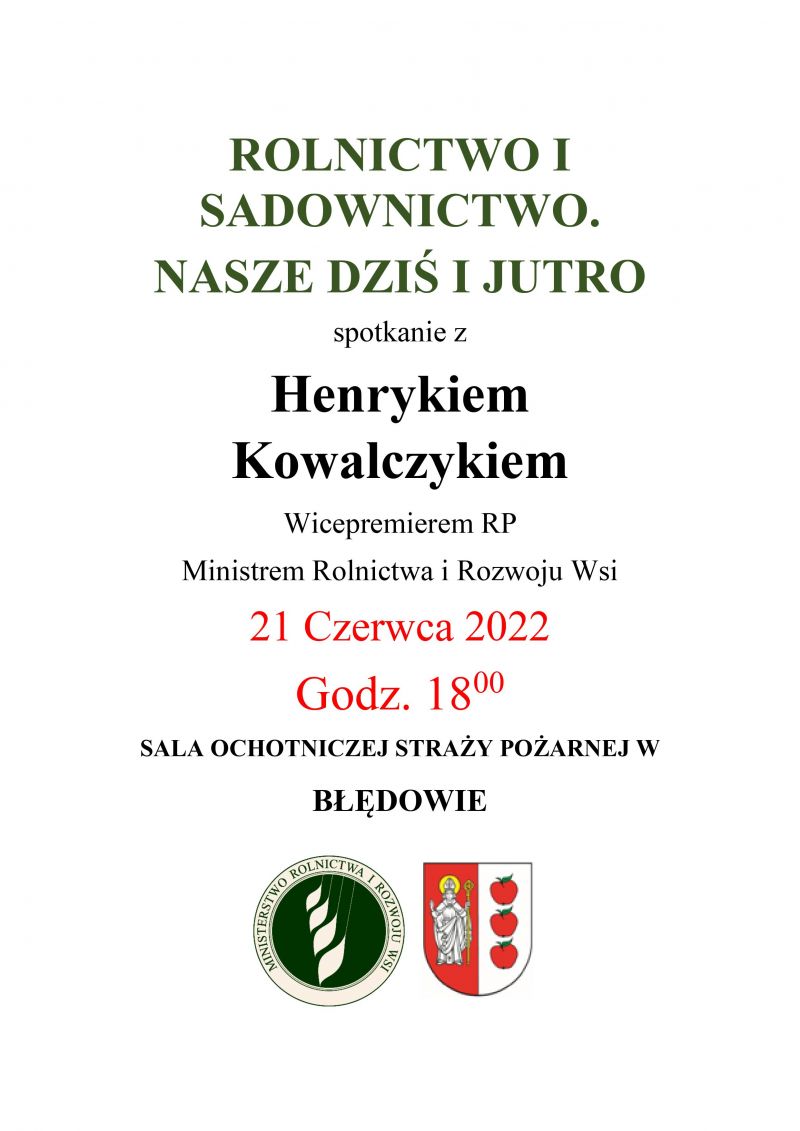 ROLNICTWO I SADOWNICTWO.

NASZE DZIŚ I JUTRO

spotkanie z

Henrykiem Kowalczykiem

Wicepremierem RP

Ministrem Rolnictwa i Rozwoju Wsi

21 Czerwca 2022

Godz. $18^{00}$

SALA OCHOTNICZEJ STRAŻY POŻARNEJ W

BŁĘDOWIE

MINISTERSTWO ROLNICTWA I ROZWOJU WSI